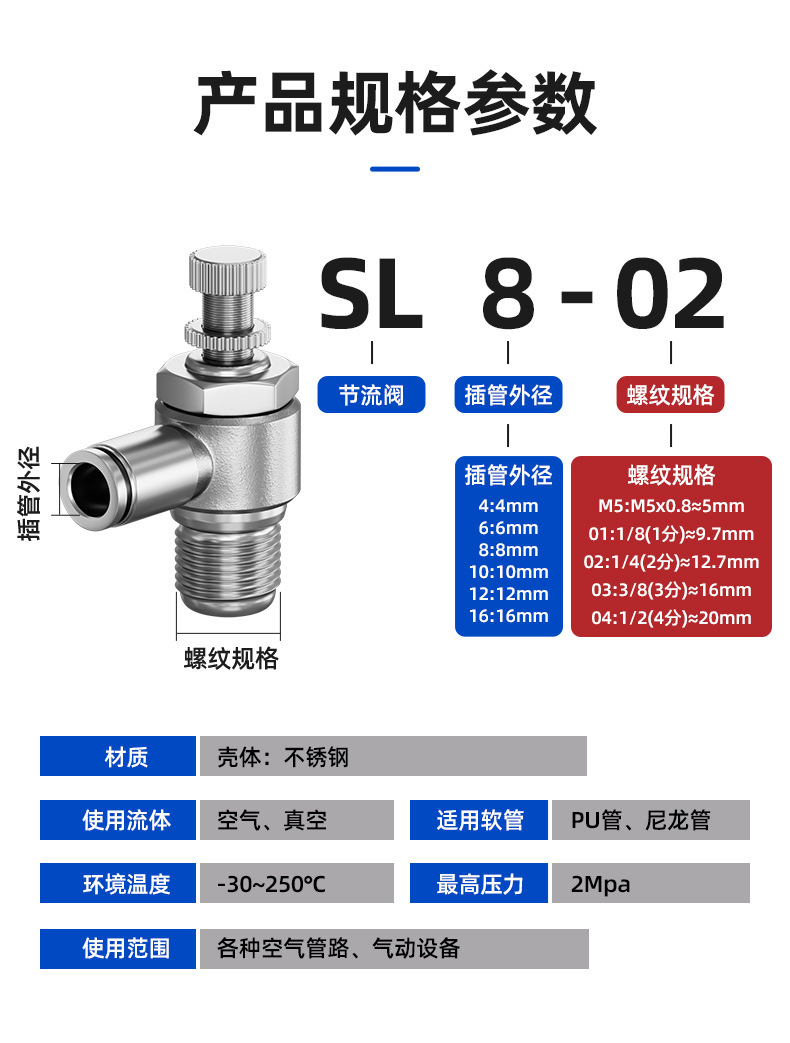 产品规格参数

插管外径

螺纹规格

SL 8 - 02

节流阀

插管外径

螺纹规格

插管外径
4:4mm
6:6mm
8:8mm
10:10mm
12:12mm
16:16mm

螺纹规格
M5:M5x0.8≈5mm
01:1/8(1分)≈9.7mm
02:1/4(2分)≈12.7mm
03:3/8(3分)≈16mm
04:1/2(4分)≈20mm

材质 壳体：不锈钢

使用流体 空气、真空

适用软管 PU管、尼龙管

环境温度 -30~250°C

最高压力 2Mpa

使用范围 各种空气管路、气动设备